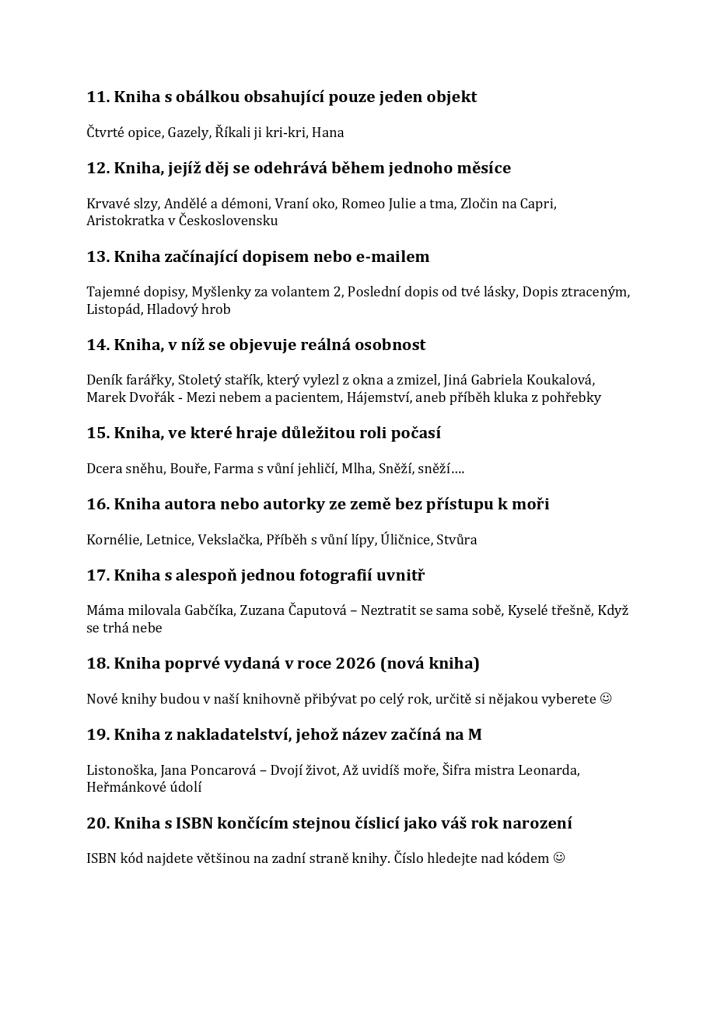 11. Kniha s obálkou obsahující pouze jeden objekt

Čtvrté opice, Gazely, Říkali ji kri-kri, Hana

12. Kniha, jejíž děj se odehrává během jednoho měsíce

Krvavé slzy, Andělé a démoni, Vraní oko, Romeo Julie a tma, Zločin na Capri, Aristokratka v Československu

13. Kniha začínající dopisem nebo e-mailem

Tajemné dopisy, Myšlenky za volantem 2, Poslední dopis od tvé lásky, Dopis ztraceným, Listopád, Hladový hrob

14. Kniha, v níž se objevuje reálná osobnost

Deník farářky, Stoletý stařík, který vylezl z okna a zmizel, Jiná Gabriela Koukalová, Marek Dvořák - Mezi nebem a pacientem, Hájemství, aneb příběh kluka z pohřebky

15. Kniha, ve které hraje důležitou roli počasí

Dcera sněhu, Bouře, Farma s vůní jehličí, Mlha, Sněží, sněží….

16. Kniha autora nebo autorky ze země bez přístupu k moři

Kornélie, Letnice, Vekslačka, Příběh s vůní lípy, Úličnice, Stvůra

17. Kniha s alespoň jednou fotografií uvnitř

Máma milovala Gabčíka, Zuzana Čaputová – Neztratit se sama sobě, Kyselé třešně, Když se trhá nebe

18. Kniha poprvé vydaná v roce 2026 (nová kniha)

Nové knihy budou v naší knihovně přibývat po celý rok, určitě si nějakou vyberete ☺

19. Kniha z nakladatelství, jehož název začíná na M

Listonoška, Jana Poncarová – Dvojí život, Až uvidíš moře, Šifra mistra Leonarda, Heřmánkové údolí

20. Kniha s ISBN končícím stejnou číslicí jako váš rok narození

ISBN kód najdete většinou na zadní straně knihy. Číslo hledejte nad kódem ☺